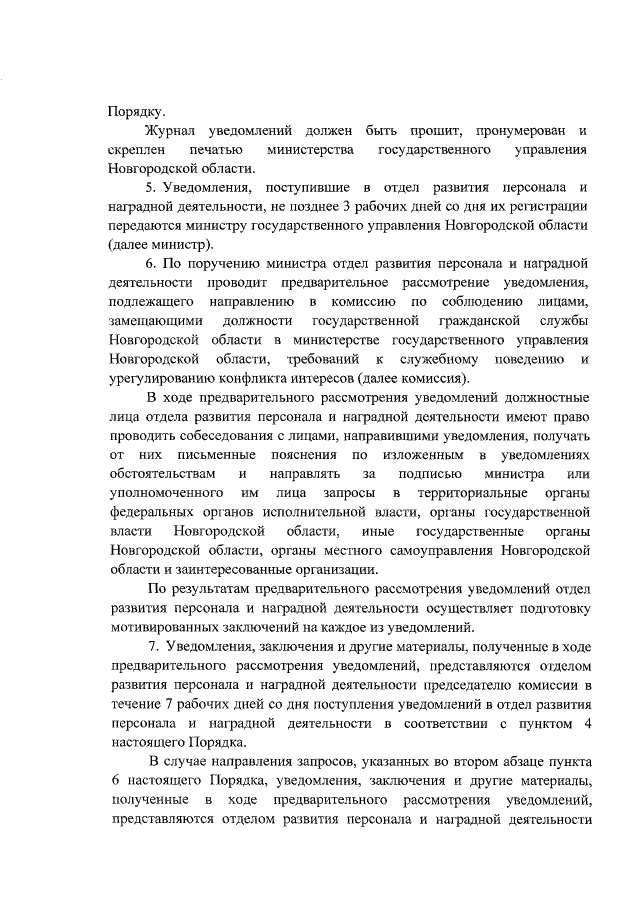 Порядку.

Журнал уведомлений должен быть прошит, пронумерован и скреплен печатью министерства государственного управления Новгородской области.

5. Уведомления, поступившие в отдел развития персонала и наградной деятельности, не позднее 3 рабочих дней со дня их регистрации передаются министру государственного управления Новгородской области (далее министр).

6. По поручению министра отдел развития персонала и наградной деятельности проводит предварительное рассмотрение уведомления, подлежащего направлению в комиссию по соблюдению лицами, замещающими должности государственной гражданской службы Новгородской области в министерстве государственного управления Новгородской области, требований к служебному поведению и урегулированию конфликта интересов (далее комиссия).

В ходе предварительного рассмотрения уведомлений должностные лица отдела развития персонала и наградной деятельности имеют право проводить собеседования с лицами, направившими уведомления, получать от них письменные пояснения по изложенным в уведомлениях обстоятельствам и направлять за подписью министра или уполномоченного им лица запросы в территориальные органы федеральных органов исполнительной власти, органы государственной власти Новгородской области, иные государственные органы Новгородской области, органы местного самоуправления Новгородской области и заинтересованные организации.

По результатам предварительного рассмотрения уведомлений отдел развития персонала и наградной деятельности осуществляет подготовку мотивированных заключений на каждое из уведомлений.

7. Уведомления, заключения и другие материалы, полученные в ходе предварительного рассмотрения уведомлений, представляются отделом развития персонала и наградной деятельности председателю комиссии в течение 7 рабочих дней со дня поступления уведомлений в отдел развития персонала и наградной деятельности в соответствии с пунктом 4 настоящего Порядка.

В случае направления запросов, указанных во втором абзаце пункта 6 настоящего Порядка, уведомления, заключения и другие материалы, полученные в ходе предварительного рассмотрения уведомлений, представляются отделом развития персонала и наградной деятельности